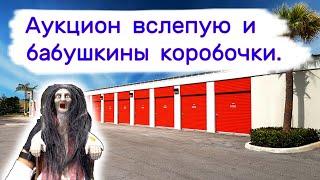 Аукцион вслепую и бабушкины коробочки.